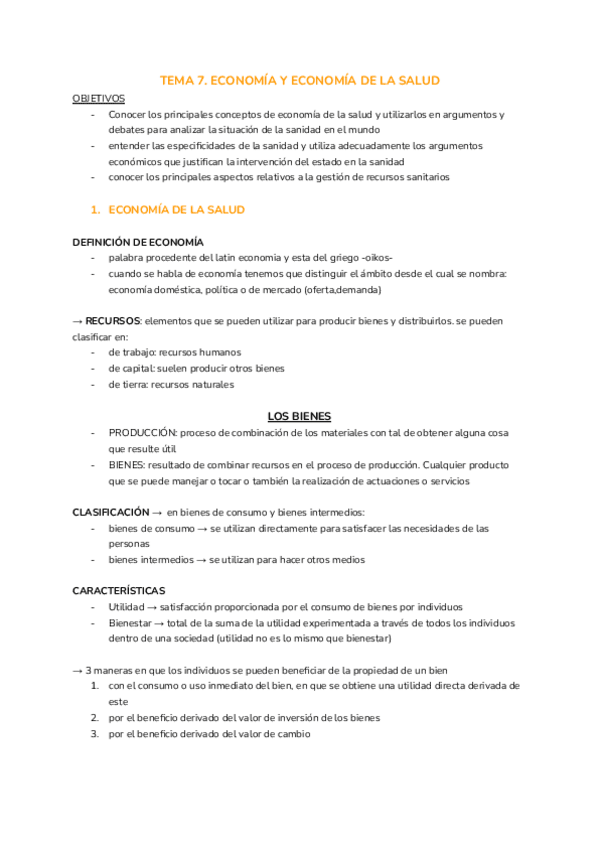 TEMA 7. ECONOMÍA Y ECONOMÍA DE LA SALUD

OBJETIVOS
- Conocer los principales conceptos de economía de la salud y utilizarlos en argumentos y debates para analizar la situación de la sanidad en el mundo
- entender las especificidades de la sanidad y utiliza adecuadamente los argumentos económicos que justifican la intervención del estado en la sanidad
- conocer los principales aspectos relativos a la gestión de recursos sanitarios

1. ECONOMÍA DE LA SALUD

DEFINICIÓN DE ECONOMÍA
- palabra procedente del latin economia y esta del griego -oikos-
- cuando se habla de economía tenemos que distinguir el ámbito desde el cual se nombra: economía doméstica, política o de mercado (oferta,demanda)

→ RECURSOS: elementos que se pueden utilizar para producir bienes y distribuirlos. se pueden clasificar en:
- de trabajo: recursos humanos
- de capital: suelen producir otros bienes
- de tierra: recursos naturales

LOS BIENES
- PRODUCCIÓN: proceso de combinación de los materiales con tal de obtener alguna cosa que resulte útil
- BIENES: resultado de combinar recursos en el proceso de producción. Cualquier producto que se puede manejar o tocar o también la realización de actuaciones o servicios

CLASIFICACIÓN → en bienes de consumo y bienes intermedios:
- bienes de consumo → se utilizan directamente para satisfacer las necesidades de las personas
- bienes intermedios → se utilizan para hacer otros medios

CARACTERÍSTICAS
- Utilidad → satisfacción proporcionada por el consumo de bienes por individuos
- Bienestar → total de la suma de la utilidad experimentada a través de todos los individuos dentro de una sociedad (utilidad no es lo mismo que bienestar)

→ 3 maneras en que los individuos se pueden beneficiar de la propiedad de un bien
1. con el consumo o uso inmediato del bien, en que se obtiene una utilidad directa derivada de este
2. por el beneficio derivado del valor de inversión de los bienes
3. por el beneficio derivado del valor de cambio